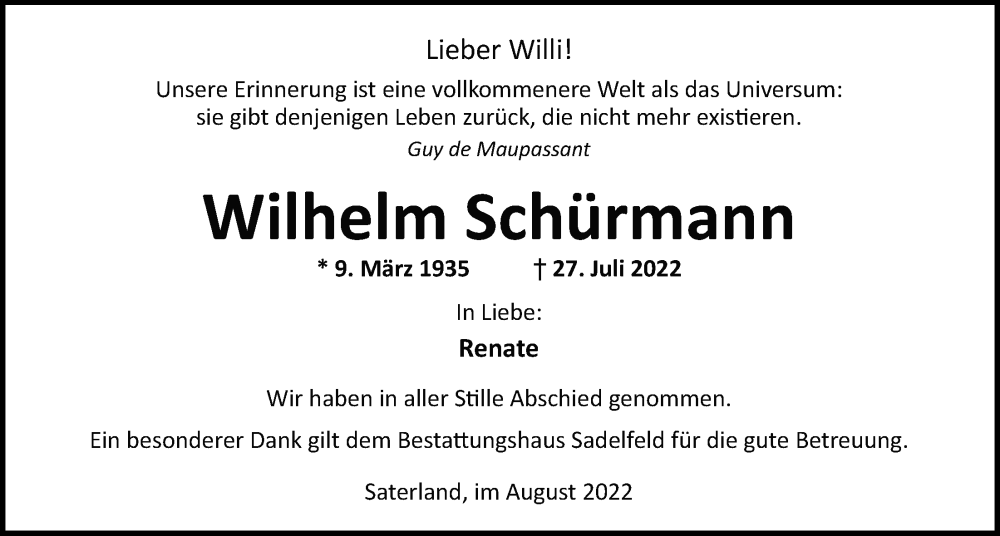 Lieber Willi!

Unsere Erinnerung ist eine vollkommenere Welt als das Universum: sie gibt denjenigen Leben zurück, die nicht mehr existieren.

Guy de Maupassant

Wilhelm Schürmann

* 9. März 1935 † 27. Juli 2022

In Liebe:

Renate

Wir haben in aller Stille Abschied genommen.

Ein besonderer Dank gilt dem Bestattungshaus Sadelfeld für die gute Betreuung.

Saterland, im August 2022